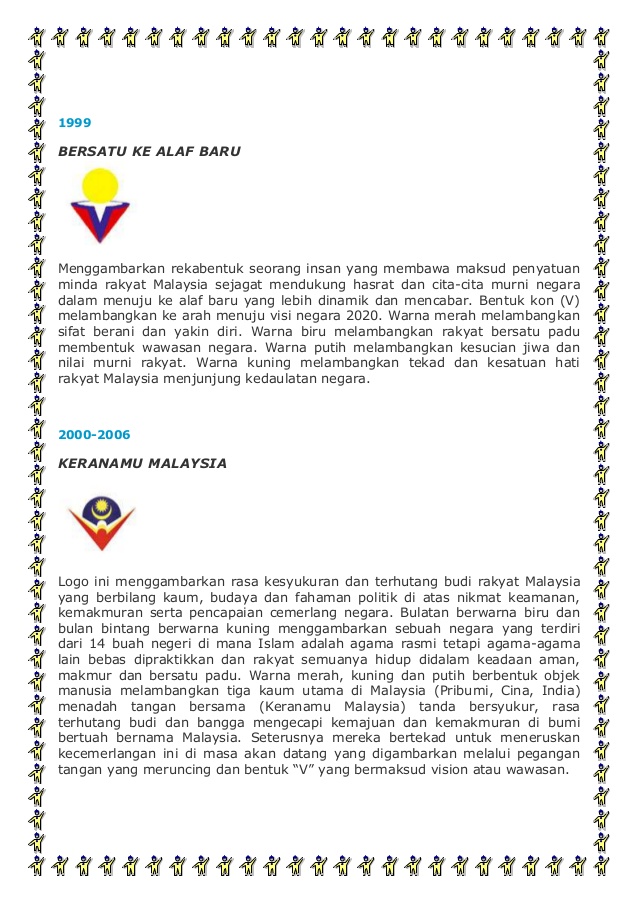 1999

BERSATU KE ALAF BARU

Menggambarkan rekabentuk seorang insan yang membawa maksud penyatuan minda rakyat Malaysia sejagat mendukung hasrat dan cita-cita murni negara dalam menuju ke alaf baru yang lebih dinamik dan mencabar. Bentuk kon (V) melambangkan ke arah menuju visi negara 2020. Warna merah melambangkan sifat berani dan yakin diri. Warna biru melambangkan rakyat bersatu padu membentuk wawasan negara. Warna putih melambangkan kesucian jiwa dan nilai murni rakyat. Warna kuning melambangkan tekad dan kesatuan hati rakyat Malaysia menjunjung kedaulatan negara.

2000-2006

KERANAMU MALAYSIA

Logo ini menggambarkan rasa kesyukuran dan terhutang budi rakyat Malaysia yang berbilang kaum, budaya dan fahaman politik di atas nikmat keamanan, kemakmuran serta pencapaian cemerlang negara. Bulatan berwarna biru dan bulan bintang berwarna kuning menggambarkan sebuah negara yang terdiri dari 14 buah negeri di mana Islam adalah agama rasmi tetapi agama-agama lain bebas dipraktikkan dan rakyat semuanya hidup didalam keadaan aman, makmur dan bersatu padu. Warna merah, kuning dan putih berbentuk objek manusia melambangkan tiga kaum utama di Malaysia (Pribumi, Cina, India) menadah tangan bersama (Keranamu Malaysia) tanda bersyukur, rasa terhutang budi dan bangga mengecapi kemajuan dan kemakmuran di bumi bertuah bernama Malaysia. Seterusnya mereka bertekad untuk meneruskan kecemerlangan ini di masa akan datang yang digambarkan melalui pegangan tangan yang meruncing dan bentuk “V” yang bermaksud vision atau wawasan.